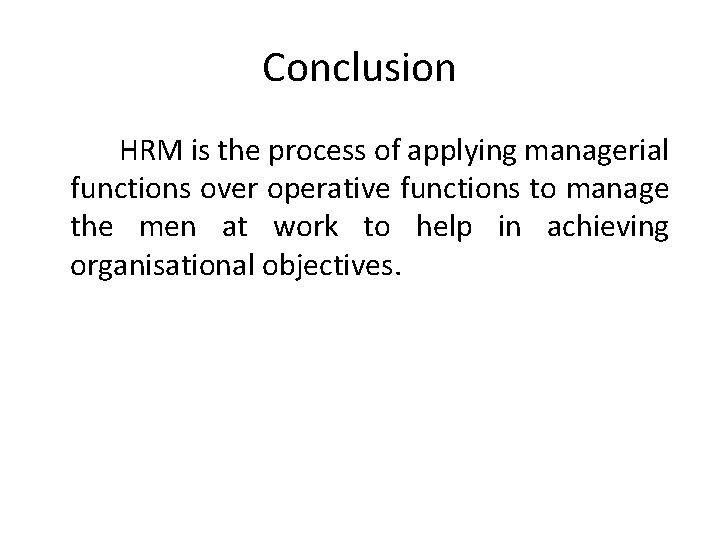 Conclusion

HRM is the process of applying managerial functions over operative functions to manage the men at work to help in achieving organisational objectives.